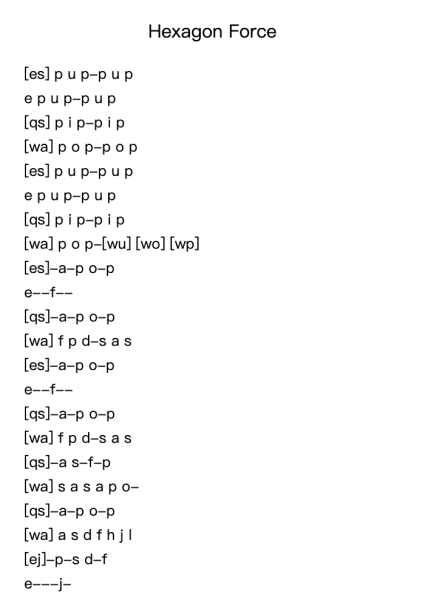 Hexagon Force

[es] p u p–p u p
e p u p–p u p
[qs] p i p–p i p
[wa] p o p–p o p
[es] p u p–p u p
e p u p–p u p
[qs] p i p–p i p
[wa] p o p–[wu] [wo] [wp]
[es]–a–p o–p
e––f––
[qs]–a–p o–p
[wa] f p d–s a s
[es]–a–p o–p
e––f––
[qs]–a–p o–p
[wa] f p d–s a s
[qs]–a s–f–p
[wa] s a s a p o–
[qs]–a–p o–p
[wa] a s d f h j l
[ej]–p–s d–f
e–––j–